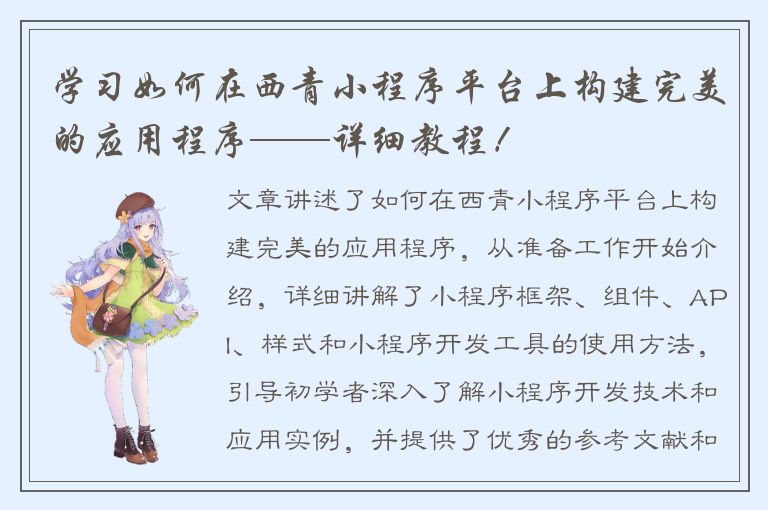 学习如何在西青小程序平台上构建完美的应用程序——详细教程！

文章讲述了如何在西青小程序平台上构建完美的应用程序，从准备工作开始介绍，详细讲解了小程序框架、组件、API、样式和小程序开发工具的使用方法，引导初学者深入了解小程序开发技术和应用实例，并提供了优秀的参考文献和